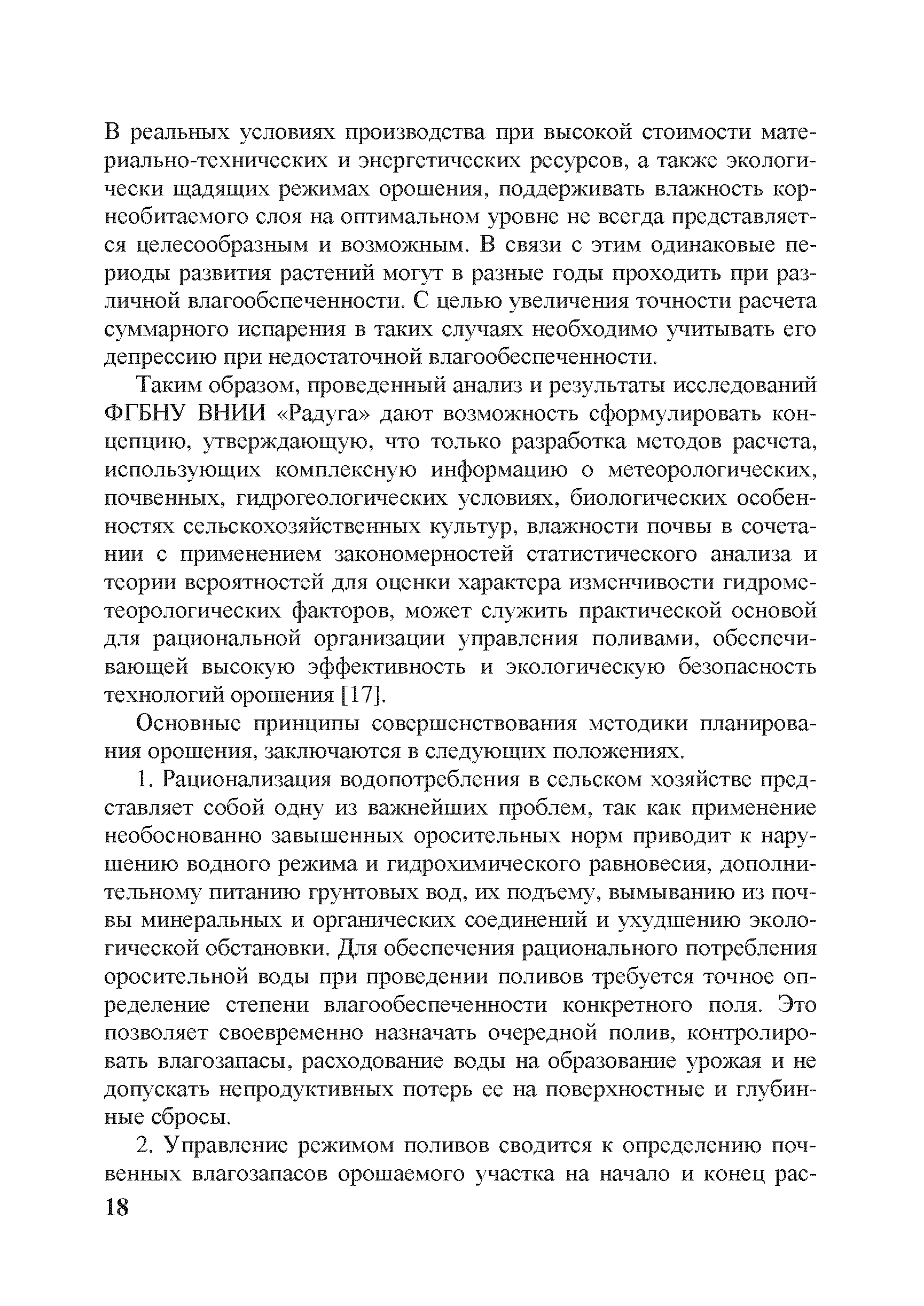 В реальных условиях производства при высокой стоимости материально-технических и энергетических ресурсов, а также экологически щадящих режимах орошения, поддерживать влажность корнеобитаемого слоя на оптимальном уровне не всегда представляется целесообразным и возможным. В связи с этим одинаковые периоды развития растений могут в разные годы проходить при различной влагообспеченности. С целью увеличения точности расчета суммарного испарения в таких случаях необходимо учитывать его депрессию при недостаточной влагообеспеченности.

Таким образом, проведенный анализ и результаты исследований ФГБНУ ВНИИ «Радуга» дают возможность сформулировать концепцию, утверждающую, что только разработка методов расчета, использующих комплексную информацию о метеорологических, почвенных, гидрогеологических условиях, биологических особенностях сельскохозяйственных культур, влажности почвы в сочетании с применением закономерностей статистического анализа и теории вероятностей для оценки характера изменчивости гидрометеорологических факторов, может служить практической основой для рациональной организации управления поливами, обеспечивающей высокую эффективность и экологическую безопасность технологий орошения [17].

Основные принципы совершенствования методики планирования орошения, заключаются в следующих положениях.

1. Рационализация водопотребления в сельском хозяйстве представляет собой одну из важнейших проблем, так как применение необоснованно завышенных оросительных норм приводит к нарушению водного режима и гидрохимического равновесия, дополнительному питанию грунтовых вод, их подъему, вымыванию из почвы минеральных и органических соединений и ухудшению экологической обстановки. Для обеспечения рационального потребления оросительной воды при проведении поливов требуется точное определение степени влагообеспеченности конкретного поля. Это позволяет своевременно назначать очередной полив, контролировать влагозапасы, расходование воды на образование урожая и не допускать непродуктивных потерь ее на поверхностные и глубинные сбросы.

2. Управление режимом поливов сводится к определению почвенных влагозапасов орошаемого участка на начало и конец рас-

18